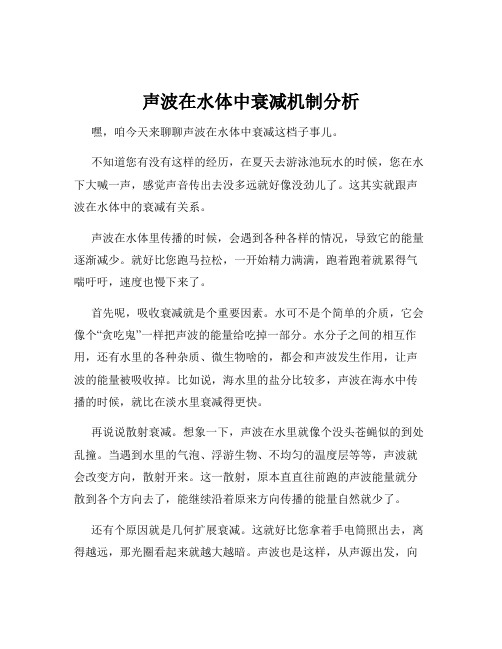 声波在水体中衰减机制分析

嘿，咱今天来聊聊声波在水体中衰减这档子事儿。

不知道您有没有这样的经历，在夏天去游泳池玩水的时候，您在水下大喊一声，感觉声音传出去没多远就好像没劲儿了。这其实就跟声波在水体中的衰减有关系。

声波在水体里传播的时候，会遇到各种各样的情况，导致它的能量逐渐减少。就好比您跑马拉松，一开始精力满满，跑着跑着就累得气喘吁吁，速度也慢下来了。

首先呢，吸收衰减就是个重要因素。水可不是个简单的介质，它会像个“贪吃鬼”一样把声波的能量给吃掉一部分。水分子之间的相互作用，还有水里的各种杂质、微生物啥的，都会和声波发生作用，让声波的能量被吸收掉。比如说，海水里的盐分比较多，声波在海水中传播的时候，就比在淡水里衰减得更快。

再说说散射衰减。想象一下，声波在水里就像个没头苍蝇似的到处乱撞。当遇到水里的气泡、浮游生物、不均匀的温度层等等，声波就会改变方向，散射开来。这一散射，原本直直往前跑的声波能量就分散到各个方向去了，能继续沿着原来方向传播的能量自然就少了。

还有个原因就是几何扩展衰减。这就好比您拿着手电筒照出去，离得越远，那光圈看起来就越大越暗。声波也是这样，从声源出发，向